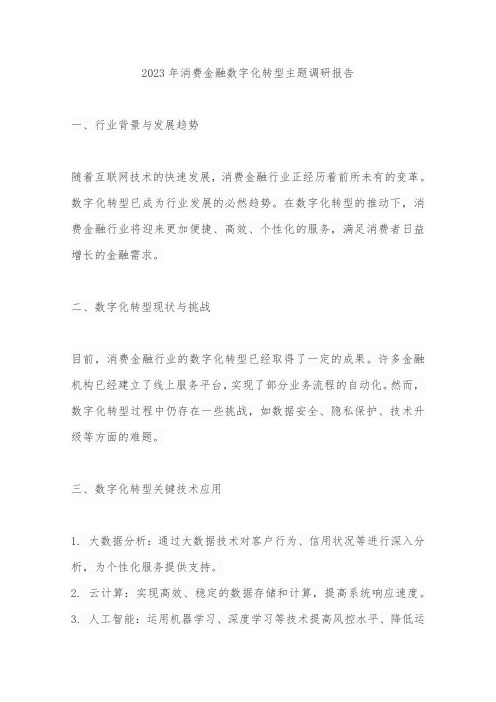 2023年消费金融数字化转型主题调研报告

一、行业背景与发展趋势

随着互联网技术的快速发展，消费金融行业正经历着前所未有的变革。数字化转型已成为行业发展的必然趋势。在数字化转型的推动下，消费金融行业将迎来更加便捷、高效、个性化的服务，满足消费者日益增长的金融需求。

二、数字化转型现状与挑战

目前，消费金融行业的数字化转型已经取得了一定的成果。许多金融机构已经建立了线上服务平台，实现了部分业务流程的自动化。然而，数字化转型过程中仍存在一些挑战，如数据安全、隐私保护、技术升级等方面的难题。

三、数字化转型关键技术应用

1. 大数据分析：通过大数据技术对客户行为、信用状况等进行深入分析，为个性化服务提供支持。
2. 云计算：实现高效、稳定的数据存储和计算，提高系统响应速度。
3. 人工智能：运用机器学习、深度学习等技术提高风控水平、降低运